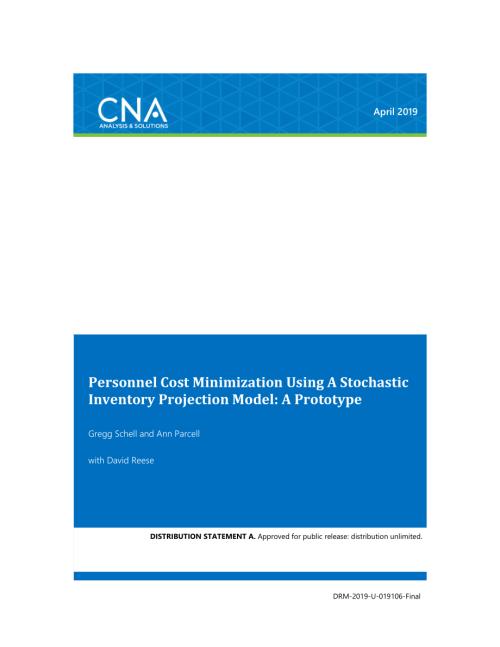 CNA
ANALYSIS & SOLUTIONS

April 2019

Personnel Cost Minimization Using A Stochastic Inventory Projection Model: A Prototype

Gregg Schell and Ann Parcell

with David Reese

DISTRIBUTION STATEMENT A. Approved for public release: distribution unlimited.

DRM-2019-U-019106-Final